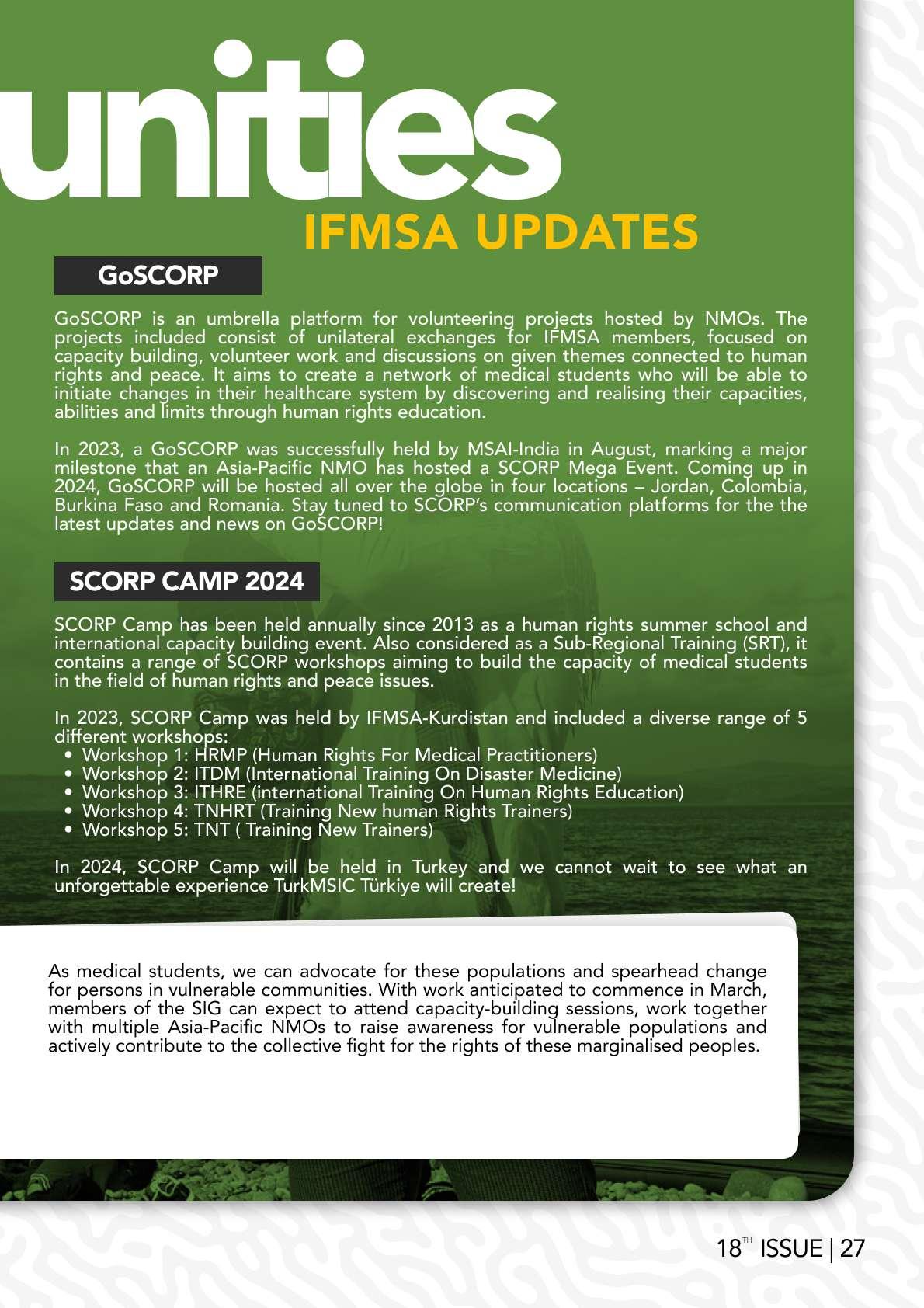 unities

IFMSA UPDATES

GoSCORP

GoSCORP is an umbrella platform for volunteering projects hosted by NMOs. The projects included consist of unilateral exchanges for IFMSA members, focused on capacity building, volunteer work and discussions on given themes connected to human rights and peace. It aims to create a network of medical students who will be able to initiate changes in their healthcare system by discovering and realising their capacities, abilities and limits through human rights education.

In 2023, a GoSCORP was successfully held by MSAI-India in August, marking a major milestone that an Asia-Pacific NMO has hosted a SCORP Mega Event. Coming up in 2024, GoSCORP will be hosted all over the globe in four locations – Jordan, Colombia, Burkina Faso and Romania. Stay tuned to SCORP's communication platforms for the the latest updates and news on GoSCORP!

SCORP CAMP 2024

SCORP Camp has been held annually since 2013 as a human rights summer school and international capacity building event. Also considered as a Sub-Regional Training (SRT), it contains a range of SCORP workshops aiming to build the capacity of medical students in the field of human rights and peace issues.

In 2023, SCORP Camp was held by IFMSA-Kurdistan and included a diverse range of 5 different workshops:
• Workshop 1: HRMP (Human Rights For Medical Practitioners)
• Workshop 2: ITDM (International Training On Disaster Medicine)
• Workshop 3: ITHRE (international Training On Human Rights Education)
• Workshop 4: TNHRT (Training New human Rights Trainers)
• Workshop 5: TNT ( Training New Trainers)

In 2024, SCORP Camp will be held in Turkey and we cannot wait to see what an unforgettable experience TurkMSIC Türkiye will create!

As medical students, we can advocate for these populations and spearhead change for persons in vulnerable communities. With work anticipated to commence in March, members of the SIG can expect to attend capacity-building sessions, work together with multiple Asia-Pacific NMOs to raise awareness for vulnerable populations and actively contribute to the collective fight for the rights of these marginalised peoples.

18TH ISSUE | 27